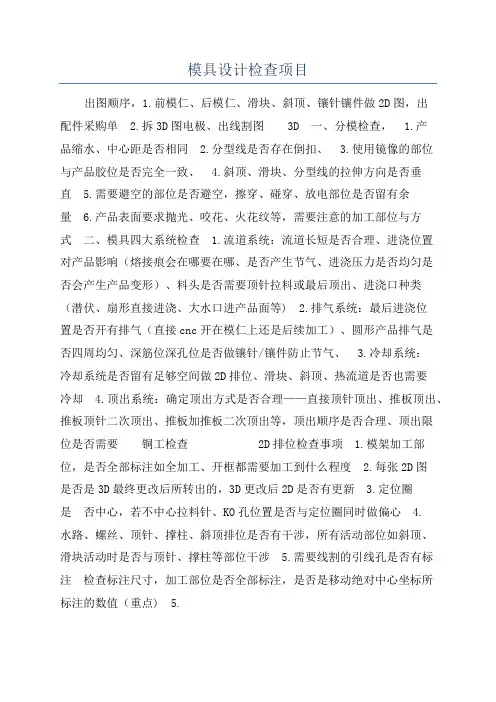 模具设计检查项目

出图顺序，1.前模仁、后模仁、滑块、斜顶、镶针镶件做2D图，出配件采购单　2.拆3D图电极、出线割图　　3D　一、分模检查，　1.产品缩水、中心距是否相同　2.分型线是否存在倒扣、　3.使用镜像的部位与产品胶位是否完全一致、　4.斜顶、滑块、分型线的拉伸方向是否垂直　5.需要避空的部位是否避空，擦穿、碰穿、放电部位是否留有余量　6.产品表面要求抛光、咬花、火花纹等，需要注意的加工部位与方式　二、模具四大系统检查　1.流道系统：流道长短是否合理、进浇位置对产品影响（熔接痕会在哪要在哪、是否产生节气、进浇压力是否均匀是否会产生产品变形）、料头是否需要顶针拉料或最后顶出、进浇口种类（潜伏、扇形直接进浇、大水口进产品面等）　2.排气系统：最后进浇位置是否开有排气（直接cnc开在模仁上还是后续加工）、圆形产品排气是否四周均匀、深筋位深孔位是否做镶针/镶件防止节气、　3.冷却系统：冷却系统是否留有足够空间做2D排位、滑块、斜顶、热流道是否也需要冷却　4.顶出系统：确定顶出方式是否合理——直接顶针顶出、推板顶出、推板顶针二次顶出、推板加推板二次顶出等，顶出顺序是否合理、顶出限位是否需要　　铜工检查　　　　2D排位检查事项　1.模架加工部位，是否全部标注如全加工、开框都需要加工到什么程度　2.每张2D图是否是3D最终更改后所转出的，3D更改后2D是否有更新　3.定位圈是　否中心，若不中心拉料针、KO孔位置是否与定位圈同时做偏心　4.水路、螺丝、顶针、撑柱、斜顶排位是否有干涉，所有活动部位如斜顶、滑块活动时是否与顶针、撑柱等部位干涉　5.需要线割的引线孔是否有标注　检查标注尺寸，加工部位是否全部标注，是否是移动绝对中心坐标所标注的数值（重点）　5.